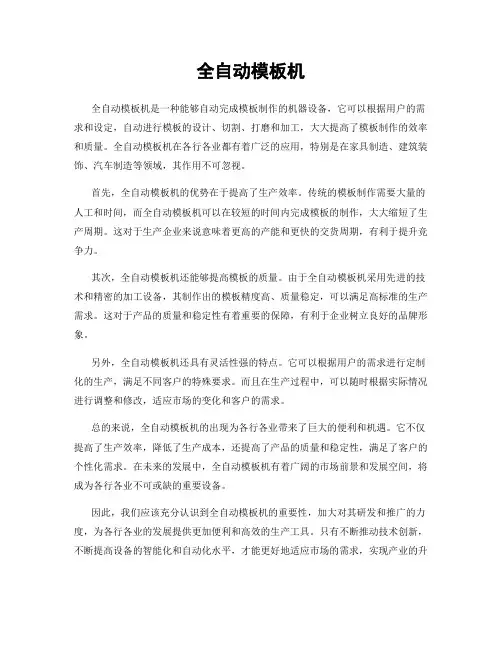 全自动模板机

全自动模板机是一种能够自动完成模板制作的机器设备，它可以根据用户的需求和设定，自动进行模板的设计、切割、打磨和加工，大大提高了模板制作的效率和质量。全自动模板机在各行各业都有着广泛的应用，特别是在家具制造、建筑装饰、汽车制造等领域，其作用不可忽视。

首先，全自动模板机的优势在于提高了生产效率。传统的模板制作需要大量的人工和时间，而全自动模板机可以在较短的时间内完成模板的制作，大大缩短了生产周期。这对于生产企业来说意味着更高的产能和更快的交货周期，有利于提升竞争力。

其次，全自动模板机还能够提高模板的质量。由于全自动模板机采用先进的技术和精密的加工设备，其制作出的模板精度高、质量稳定，可以满足高标准的生产需求。这对于产品的质量和稳定性有着重要的保障，有利于企业树立良好的品牌形象。

另外，全自动模板机还具有灵活性强的特点。它可以根据用户的需求进行定制化的生产，满足不同客户的特殊要求。而且在生产过程中，可以随时根据实际情况进行调整和修改，适应市场的变化和客户的需求。

总的来说，全自动模板机的出现为各行各业带来了巨大的便利和机遇。它不仅提高了生产效率，降低了生产成本，还提高了产品的质量和稳定性，满足了客户的个性化需求。在未来的发展中，全自动模板机有着广阔的市场前景和发展空间，将成为各行各业不可或缺的重要设备。

因此，我们应该充分认识到全自动模板机的重要性，加大对其研发和推广的力度，为各行各业的发展提供更加便利和高效的生产工具。只有不断推动技术创新，不断提高设备的智能化和自动化水平，才能更好地适应市场的需求，实现产业的升